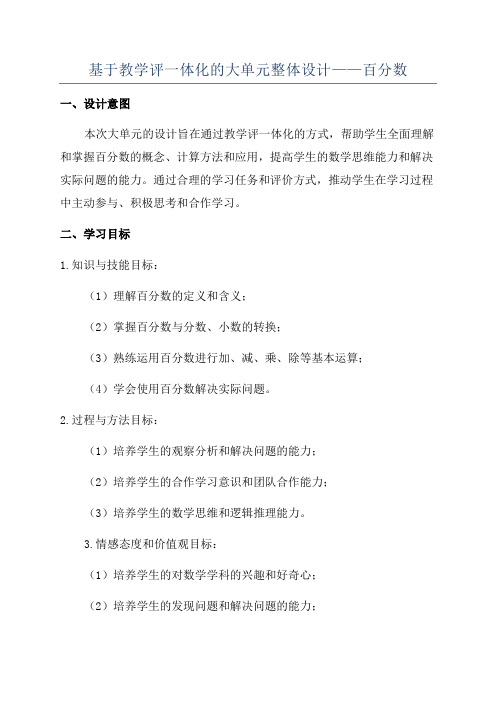 基于教学评一体化的大单元整体设计——百分数

一、设计意图

本次大单元的设计旨在通过教学评一体化的方式，帮助学生全面理解和掌握百分数的概念、计算方法和应用，提高学生的数学思维能力和解决实际问题的能力。通过合理的学习任务和评价方式，推动学生在学习过程中主动参与、积极思考和合作学习。

二、学习目标

1.知识与技能目标：

（1）理解百分数的定义和含义；

（2）掌握百分数与分数、小数的转换；

（3）熟练运用百分数进行加、减、乘、除等基本运算；

（4）学会使用百分数解决实际问题。

2.过程与方法目标：

（1）培养学生的观察分析和解决问题的能力；

（2）培养学生的合作学习意识和团队合作能力；

（3）培养学生的数学思维和逻辑推理能力。

3.情感态度和价值观目标：

（1）培养学生的对数学学科的兴趣和好奇心；

（2）培养学生的发现问题和解决问题的能力；